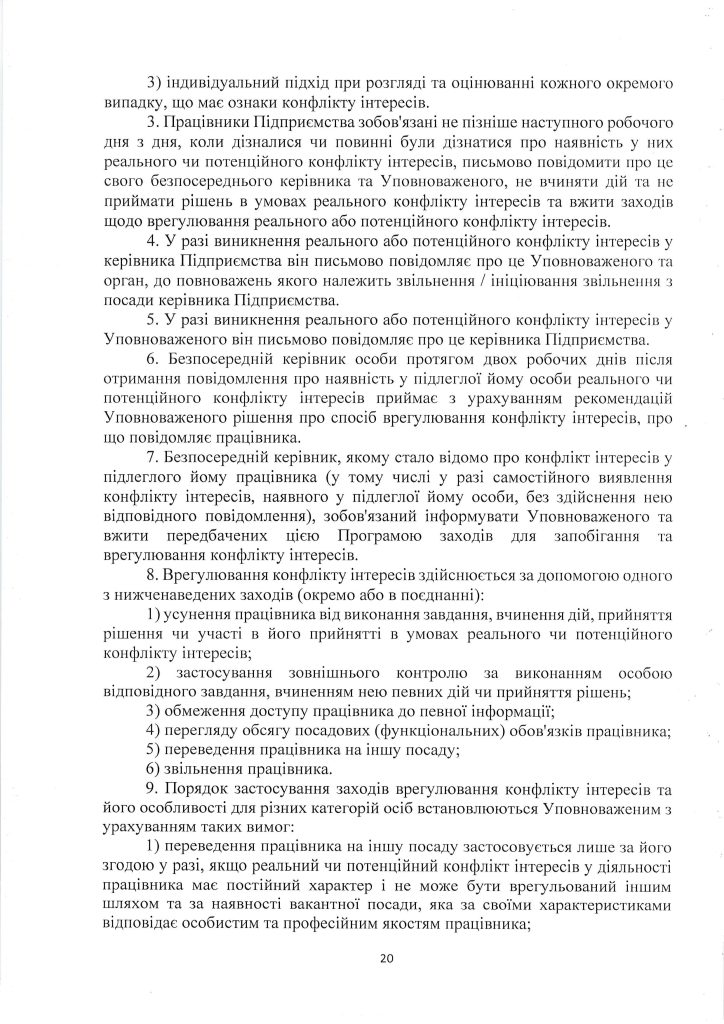 3) індивідуальний підхід при розгляді та оцінюванні кожного окремого випадку, що має ознаки конфлікту інтересів.

3. Працівники Підприємства зобов'язані не пізніше наступного робочого дня з дня, коли дізналися чи повинні були дізнатися про наявність у них реального чи потенційного конфлікту інтересів, письмово повідомити про це свого безпосереднього керівника та Уповноваженого, не вчиняти дій та не приймати рішень в умовах реального конфлікту інтересів та вжити заходів щодо врегулювання реального або потенційного конфлікту інтересів.

4. У разі виникнення реального або потенційного конфлікту інтересів у керівника Підприємства він письмово повідомляє про це Уповноваженого та орган, до повноважень якого належить звільнення / ініціювання звільнення з посади керівника Підприємства.

5. У разі виникнення реального або потенційного конфлікту інтересів у Уповноваженого він письмово повідомляє про це керівника Підприємства.

6. Безпосередній керівник особи протягом двох робочих днів після отримання повідомлення про наявність у підлеглої йому особи реального чи потенційного конфлікту інтересів приймає з урахуванням рекомендацій Уповноваженого рішення про спосіб врегулювання конфлікту інтересів, про що повідомляє працівника.

7. Безпосередній керівник, якому стало відомо про конфлікт інтересів у підлеглого йому працівника (у тому числі у разі самостійного виявлення конфлікту інтересів, наявного у підлеглої йому особи, без здійснення нею відповідного повідомлення), зобов'язаний інформувати Уповноваженого та вжити передбачених цією Програмою заходів для запобігання та врегулювання конфлікту інтересів.

8. Врегулювання конфлікту інтересів здійснюється за допомогою одного з нижченаведених заходів (окремо або в поєднанні):

1) усунення працівника від виконання завдання, вчинення дій, прийняття рішення чи участі в його прийнятті в умовах реального чи потенційного конфлікту інтересів;

2) застосування зовнішнього контролю за виконанням особою відповідного завдання, вчиненням нею певних дій чи прийняття рішень;

3) обмеження доступу працівника до певної інформації;

4) перегляду обсягу посадових (функціональних) обов'язків працівника;

5) переведення працівника на іншу посаду;

6) звільнення працівника.

9. Порядок застосування заходів врегулювання конфлікту інтересів та його особливості для різних категорій осіб встановлюються Уповноваженим з урахуванням таких вимог:

1) переведення працівника на іншу посаду застосовується лише за його згодою у разі, якщо реальний чи потенційний конфлікт інтересів у діяльності працівника має постійний характер і не може бути врегульований іншим шляхом та за наявності вакантної посади, яка за своїми характеристиками відповідає особистим та професійним якостям працівника;

20